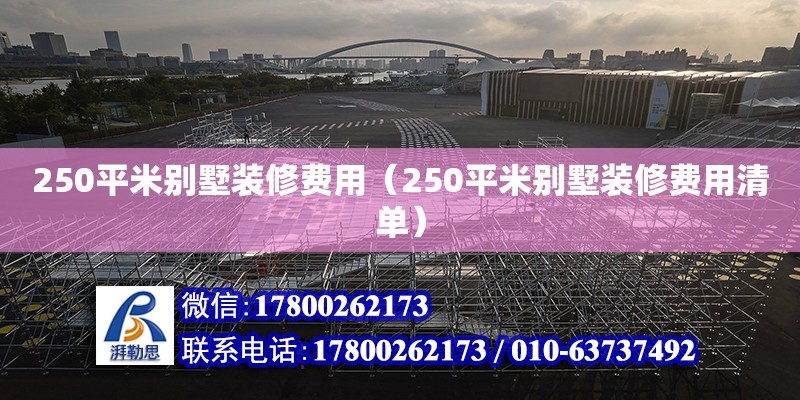 250平米别墅装修费用（250平米别墅装修费用清单）

湃勒思

微信:17800262173

联系电话:17800262173 / 010-63737492